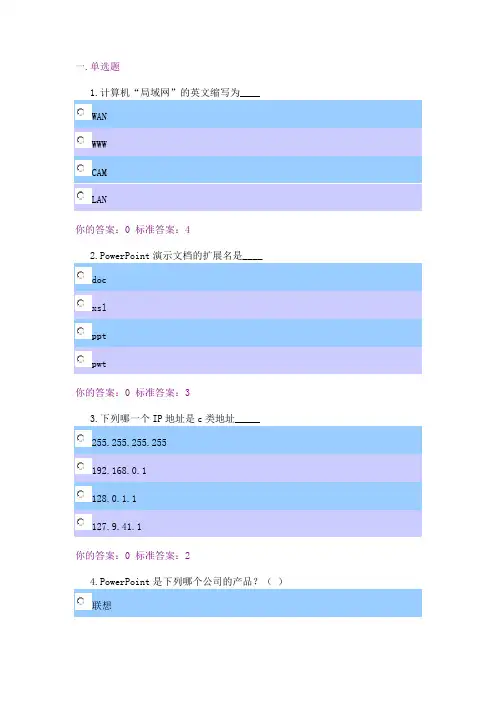 一.单选题

1.计算机“局域网”的英文缩写为____

WAN

WWW

CAM

LAN

你的答案：0 标准答案：4

2.PowerPoint 演示文档的扩展名是____

doc

xsl

ppt

pwt

你的答案：0 标准答案：3

3.下列哪一个 IP 地址是 c 类地址_____

255.255.255.255

192.168.0.1

128.0.1.1

127.9.41.1

你的答案：0 标准答案：2

4.PowerPoint 是下列哪个公司的产品？（ ）

联想